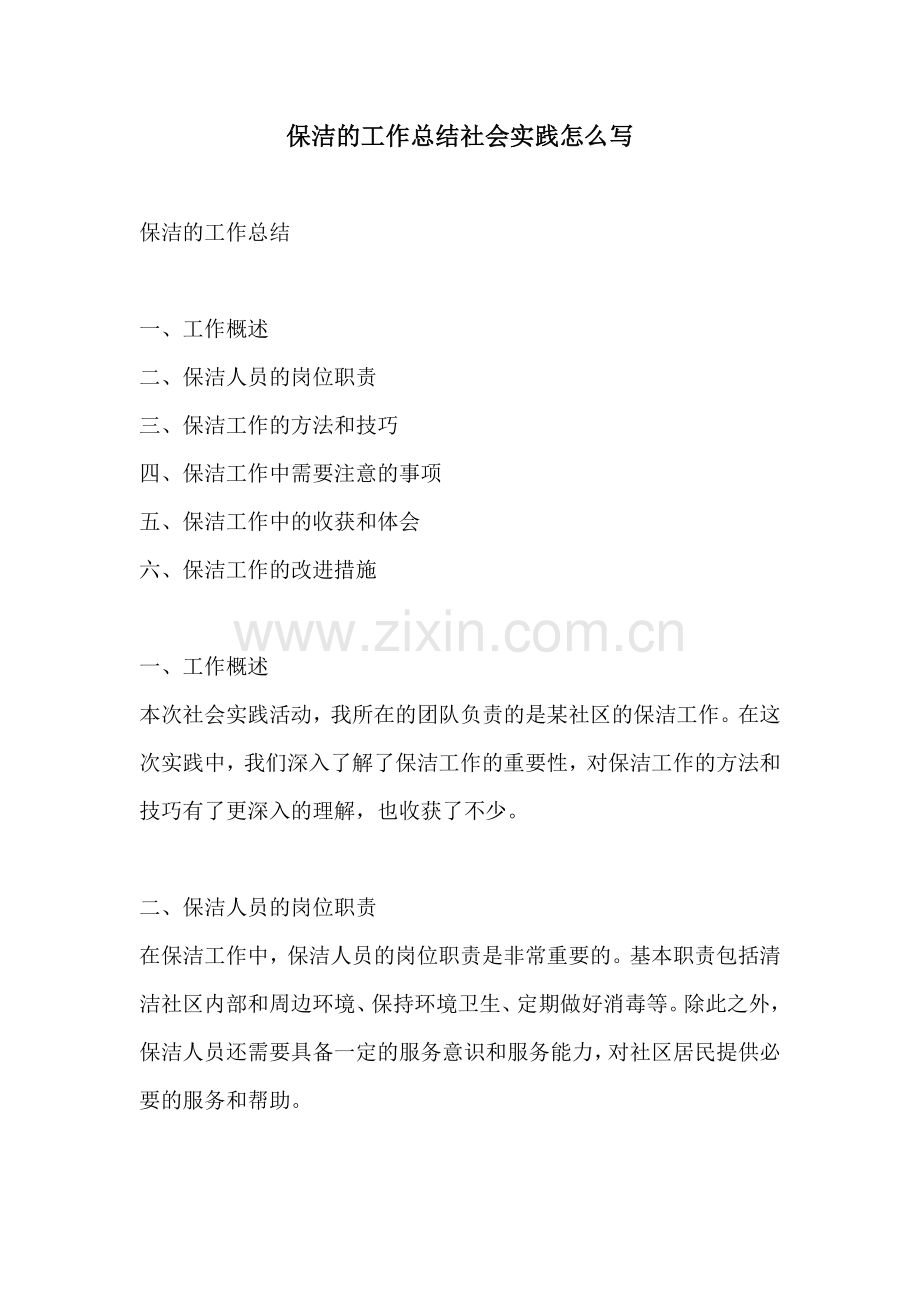 保洁的工作总结社会实践怎么写

保洁的工作总结

一、工作概述
二、保洁人员的岗位职责
三、保洁工作的方法和技巧
四、保洁工作中需要注意的事项
五、保洁工作中的收获和体会
六、保洁工作的改进措施

一、工作概述
本次社会实践活动，我所在的团队负责的是某社区的保洁工作。在这次实践中，我们深入了解了保洁工作的重要性，对保洁工作的方法和技巧有了更深入的理解，也收获了不少。

二、保洁人员的岗位职责
在保洁工作中，保洁人员的岗位职责是非常重要的。基本职责包括清洁社区内部和周边环境、保持环境卫生、定期做好消毒等。除此之外，保洁人员还需要具备一定的服务意识和服务能力，对社区居民提供必要的服务和帮助。

www.zixin.com.cn